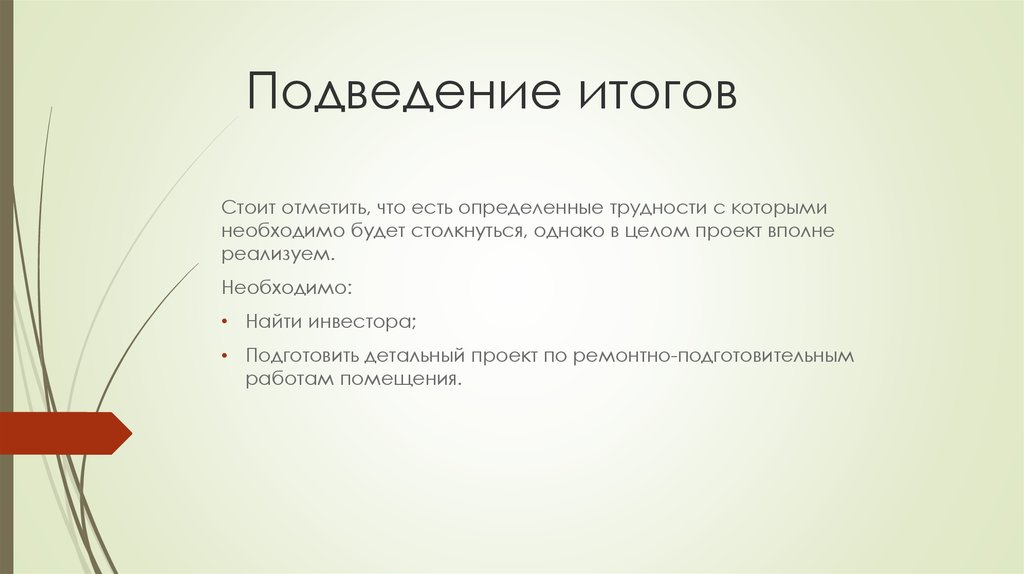 Подведение итогов

Стоит отметить, что есть определенные трудности с которыми необходимо будет столкнуться, однако в целом проект вполне реализуем.

Необходимо:

• Найти инвестора;

• Подготовить детальный проект по ремонтно-подготовительным работам помещения.